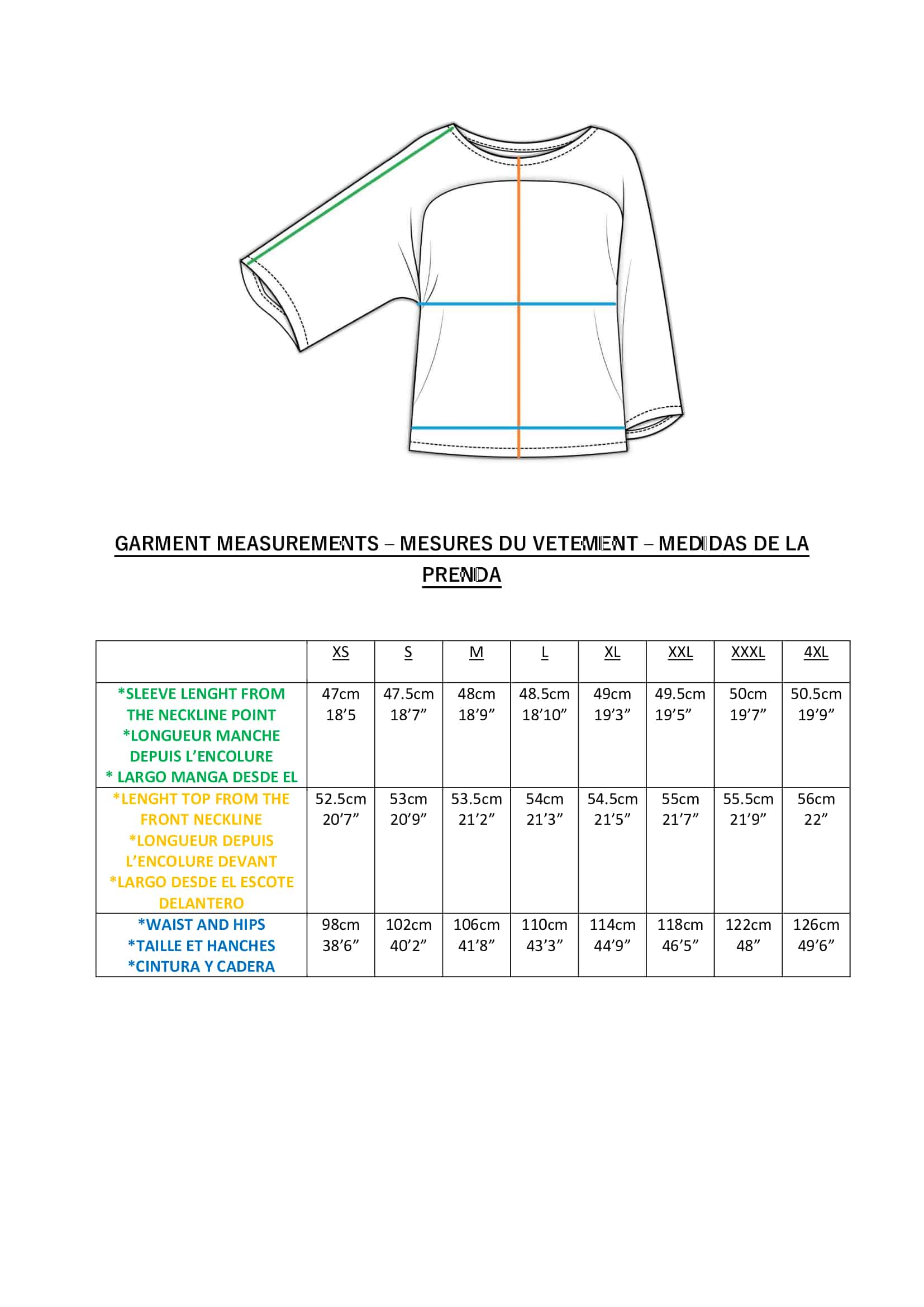 GARMENT MEASUREMENTS – MESURES DU VETEMENT – MEDIDAS DE LA PRENDA

|  | XS | S | M | L | XL | XXL | XXXL | 4XL |
|---|---|---|---|---|---|---|---|---|
| *SLEEVE LENGHT FROM THE NECKLINE POINT *LONGUEUR MANCHE DEPUIS L'ENCOLURE * LARGO MANGA DESDE EL | 47cm 18'5 | 47.5cm 18'7" | 48cm 18'9" | 48.5cm 18'10" | 49cm 19'3" | 49.5cm 19'5" | 50cm 19'7" | 50.5cm 19'9" |
| *LENGHT TOP FROM THE FRONT NECKLINE *LONGUEUR DEPUIS L'ENCOLURE DEVANT *LARGO DESDE EL ESCOTE DELANTERO | 52.5cm 20'7" | 53cm 20'9" | 53.5cm 21'2" | 54cm 21'3" | 54.5cm 21'5" | 55cm 21'7" | 55.5cm 21'9" | 56cm 22" |
| *WAIST AND HIPS *TAILLE ET HANCHES *CINTURA Y CADERA | 98cm 38'6" | 102cm 40'2" | 106cm 41'8" | 110cm 43'3" | 114cm 44'9" | 118cm 46'5" | 122cm 48" | 126cm 49'6" |